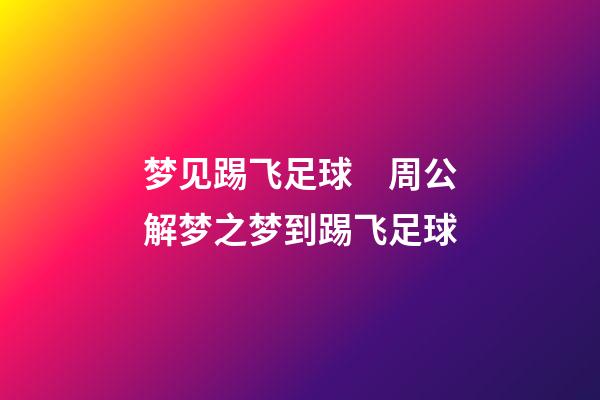 梦见踢飞足球　周公解梦之梦到踢飞足球